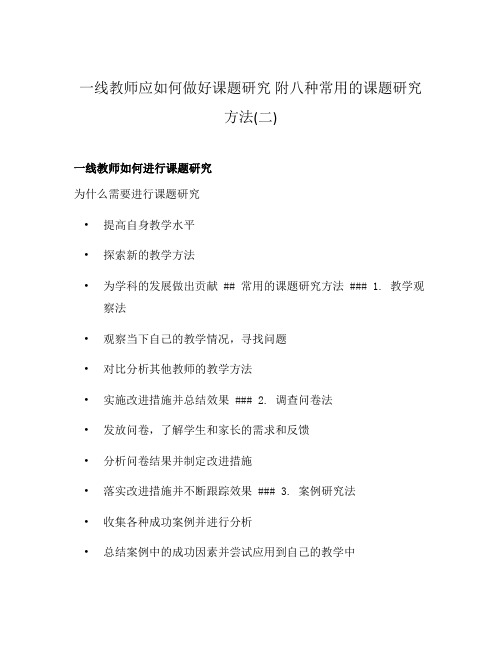 一线教师应如何做好课题研究 附八种常用的课题研究方法(二)

一线教师如何进行课题研究

为什么需要进行课题研究

• 提高自身教学水平

• 探索新的教学方法

• 为学科的发展做出贡献 ## 常用的课题研究方法 ### 1. 教学观察法

• 观察当下自己的教学情况，寻找问题

• 对比分析其他教师的教学方法

• 实施改进措施并总结效果 ### 2. 调查问卷法

• 发放问卷，了解学生和家长的需求和反馈

• 分析问卷结果并制定改进措施

• 落实改进措施并不断跟踪效果 ### 3. 案例研究法

• 收集各种成功案例并进行分析

• 总结案例中的成功因素并尝试应用到自己的教学中